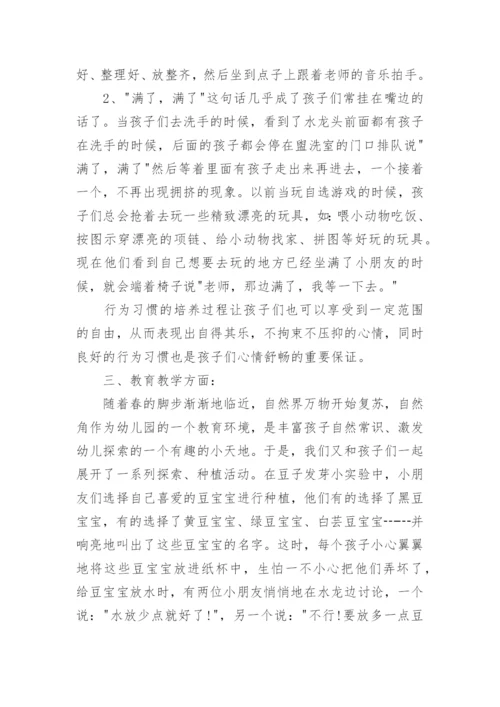 好、整理好、放整齐，然后坐到点子上跟着老师的音乐拍手。

2、"满了，满了"这句话几乎成了孩子们常挂在嘴边的话了。当孩子们去洗手的时候，看到了水龙头前面都有孩子在洗手的时候，后面的孩子都会停在盥洗室的门口排队说"满了，满了"然后等着里面有孩子走出来再进去，一个接着一个，不再出现拥挤的现象。以前当玩自选游戏的时候，孩子们总会抢着去玩一些精致漂亮的玩具，如：喂小动物吃饭、按图示穿漂亮的项链、给小动物找家、拼图等好玩的玩具。现在他们看到自己想要去玩的地方已经坐满了小朋友的时候，就会端着椅子说"老师，那边满了，我等一下去。"

行为习惯的培养过程让孩子们也可以享受到一定范围的自由，从而表现出自得其乐，不拘束不压抑的心情，同时良好的行为习惯也是孩子们心情舒畅的重要保证。

三、教育教学方面：

随着春的脚步渐渐地临近，自然界万物开始复苏，自然角作为幼儿园的一个教育环境，是丰富孩子自然常识、激发幼儿探索的一个有趣的小天地。于是，我们又和孩子们一起展开了一系列探索、种植活动。在豆子发芽小实验中，小朋友们选择自己喜爱的豆宝宝进行种植，他们有的选择了黑豆宝宝，有的选择了黄豆宝宝、绿豆宝宝、白芸豆宝宝------并响亮地叫出了这些豆宝宝的名字。这时，每个孩子小心翼翼地将这些豆宝宝放进纸杯中，生怕一不小心把他们弄坏了，给豆宝宝放水时，有两位小朋友悄悄地在水龙边讨论，一个说："水放少点就好了!"，另一个说："不行!要放多一点豆